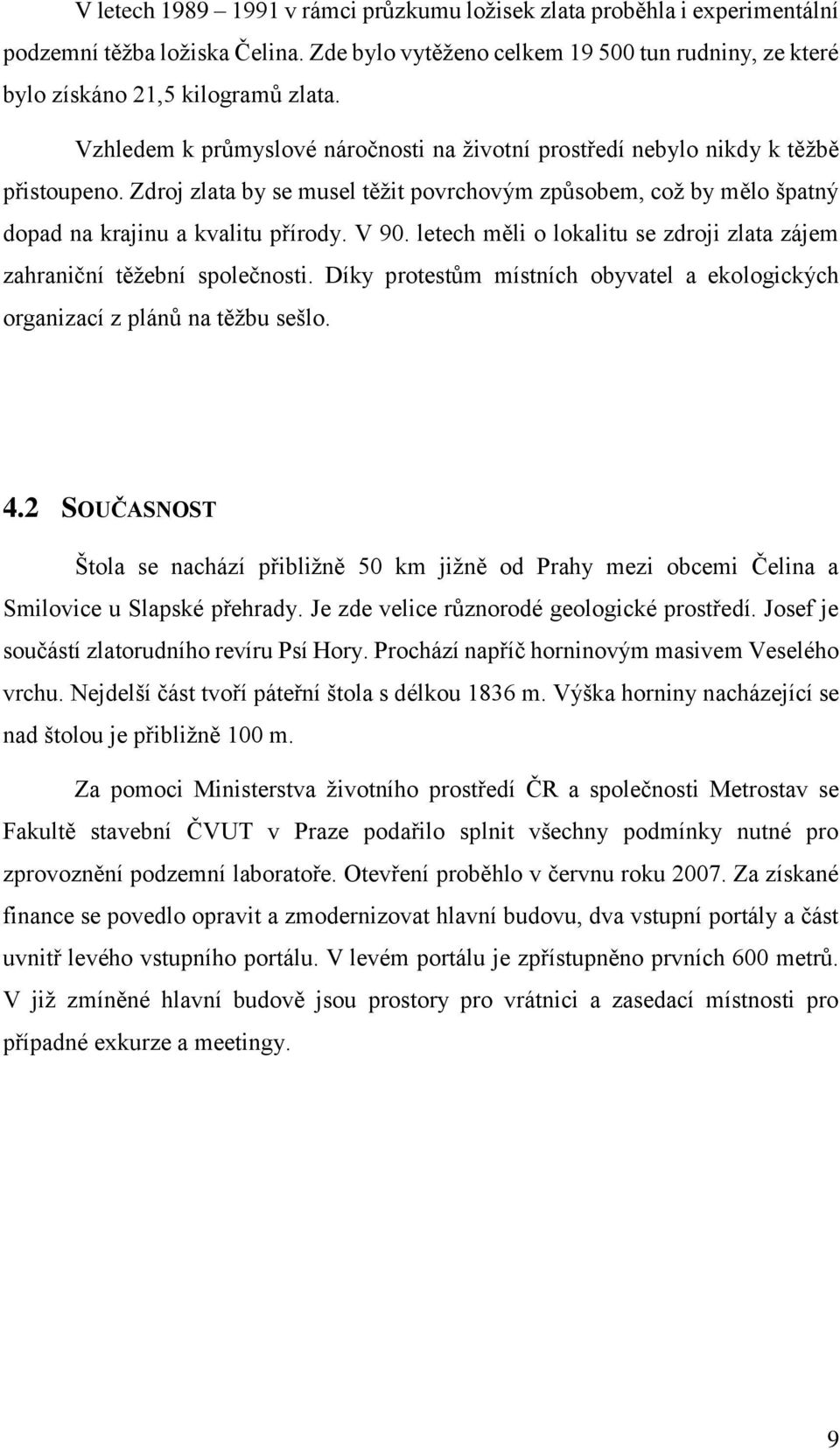 V letech 1989 – 1991 v rámci průzkumu ložisek zlata proběhla i experimentální podzemní těžba ložiska Čelina. Zde bylo vytěženo celkem 19 500 tun rudniny, ze které bylo získáno 21,5 kilogramů zlata.

Vzhledem k průmyslové náročnosti na životní prostředí nebylo nikdy k těžbě přistoupeno. Zdroj zlata by se musel těžit povrchovým způsobem, což by mělo špatný dopad na krajinu a kvalitu přírody. V 90. letech měli o lokalitu se zdroji zlata zájem zahraniční těžební společnosti. Díky protestům místních obyvatel a ekologických organizací z plánů na těžbu sešlo.

4.2 SOUČASNOST

Štola se nachází přibližně 50 km jižně od Prahy mezi obcemi Čelina a Smilovice u Slapské přehrady. Je zde velice různorodé geologické prostředí. Josef je součástí zlatorudního revíru Psí Hory. Prochází napříč horninovým masivem Veselého vrchu. Nejdelší část tvoří páteřní štola s délkou 1836 m. Výška horniny nacházející se nad štolou je přibližně 100 m.

Za pomoci Ministerstva životního prostředí ČR a společnosti Metrostav se Fakultě stavební ČVUT v Praze podařilo splnit všechny podmínky nutné pro zprovoznění podzemní laboratoře. Otevření proběhlo v červnu roku 2007. Za získané finance se povedlo opravit a zmodernizovat hlavní budovu, dva vstupní portály a část uvnitř levého vstupního portálu. V levém portálu je zpřístupněno prvních 600 metrů. V již zmíněné hlavní budově jsou prostory pro vrátnici a zasedací místnosti pro případné exkurze a meetingy.

9